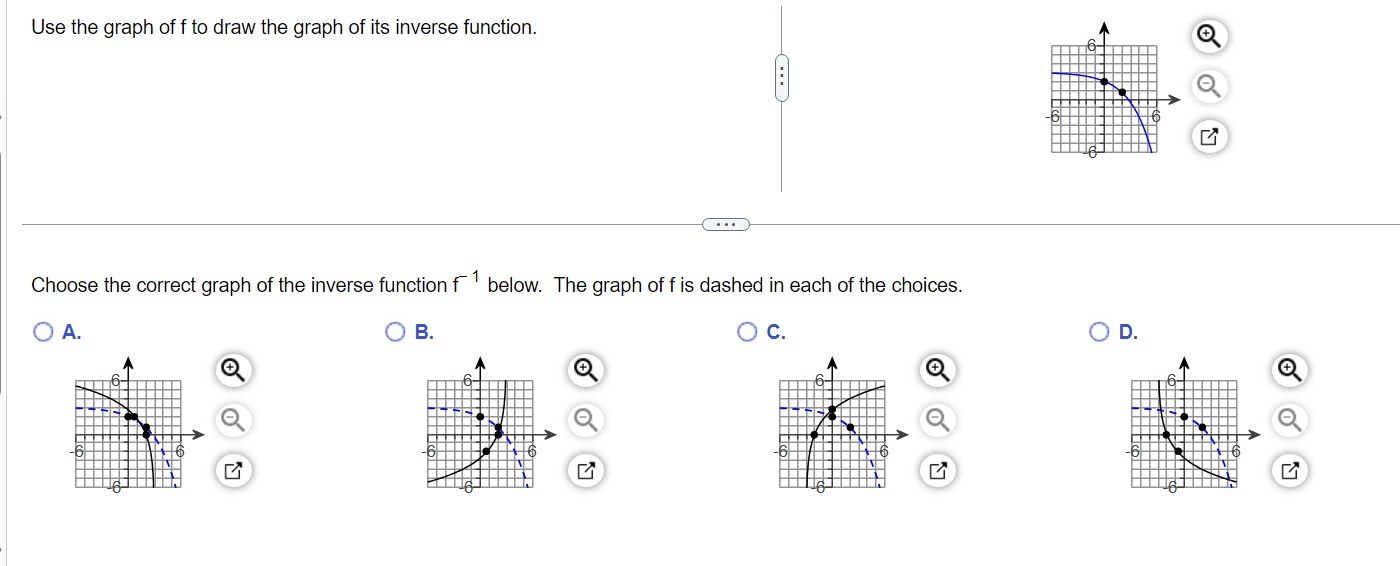 Use the graph of f to draw the graph of its inverse function.

6
-6
6
-6

Choose the correct graph of the inverse function $f^{-1}$ below. The graph of f is dashed in each of the choices.

A.
6
-6
6
-6

B.
6
-6
6
-6

C.
6
-6
6
-6

D.
6
-6
6
-6